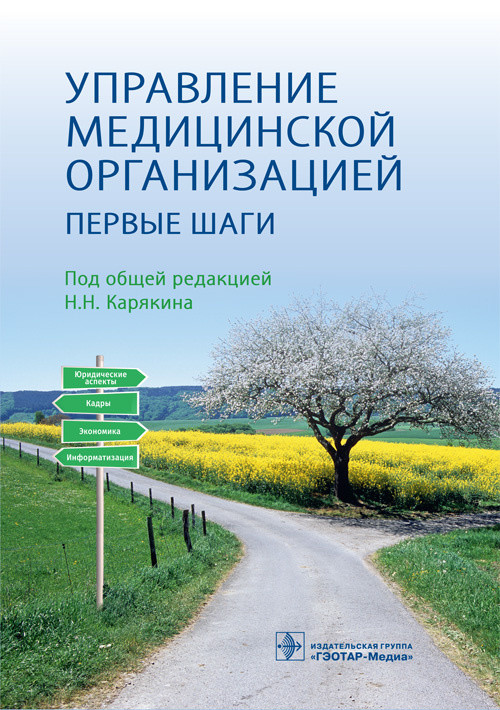 УПРАВЛЕНИЕ МЕДИЦИНСКОЙ ОРГАНИЗАЦИЕЙ
ПЕРВЫЕ ШАГИ

Под общей редакцией
Н.Н. Карякина

Юридические аспекты
Кадры
Экономика
Информатизация

ИЗДАТЕЛЬСКАЯ ГРУППА
«ГЭОТАР-Медиа»